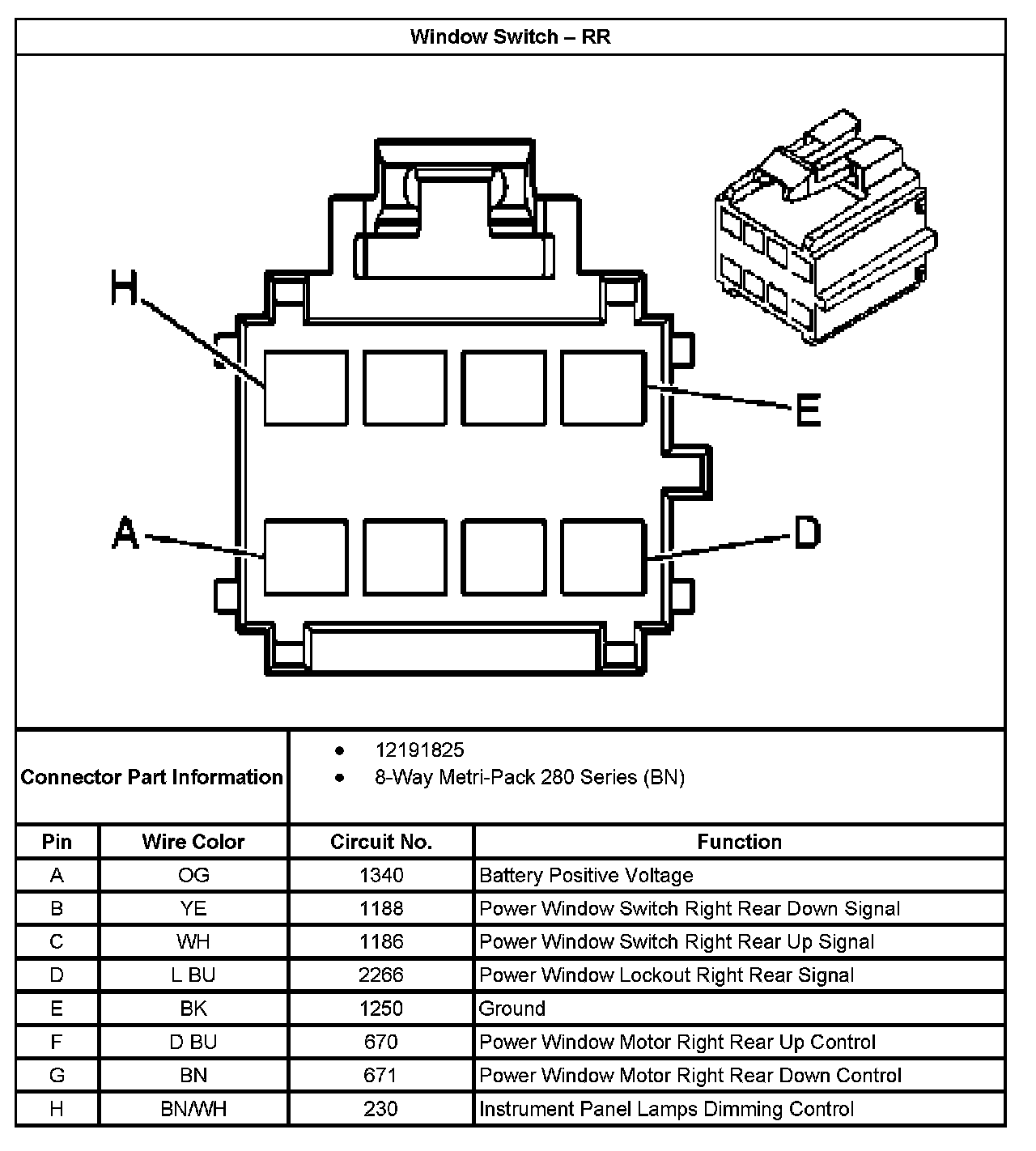 Window Switch – RR

H

E

A

D

Connector Part Information

- 12191825
- 8-Way Metri-Pack 280 Series (BN)

| Pin | Wire Color | Circuit No. | Function |
|---|---|---|---|
| A | OG | 1340 | Battery Positive Voltage |
| B | YE | 1188 | Power Window Switch Right Rear Down Signal |
| C | WH | 1186 | Power Window Switch Right Rear Up Signal |
| D | L BU | 2266 | Power Window Lockout Right Rear Signal |
| E | BK | 1250 | Ground |
| F | D BU | 670 | Power Window Motor Right Rear Up Control |
| G | BN | 671 | Power Window Motor Right Rear Down Control |
| H | BN/WH | 230 | Instrument Panel Lamps Dimming Control |